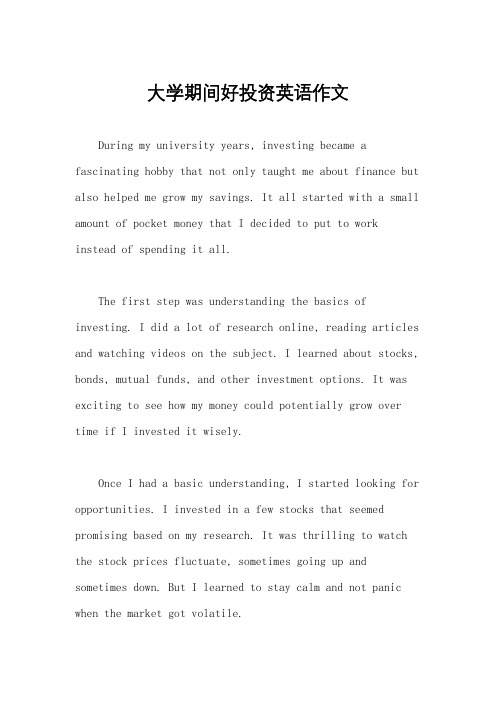 大学期间好投资英语作文

During my university years, investing became a fascinating hobby that not only taught me about finance but also helped me grow my savings. It all started with a small amount of pocket money that I decided to put to work instead of spending it all.

The first step was understanding the basics of investing. I did a lot of research online, reading articles and watching videos on the subject. I learned about stocks, bonds, mutual funds, and other investment options. It was exciting to see how my money could potentially grow over time if I invested it wisely.

Once I had a basic understanding, I started looking for opportunities. I invested in a few stocks that seemed promising based on my research. It was thrilling to watch the stock prices fluctuate, sometimes going up and sometimes down. But I learned to stay calm and not panic when the market got volatile.